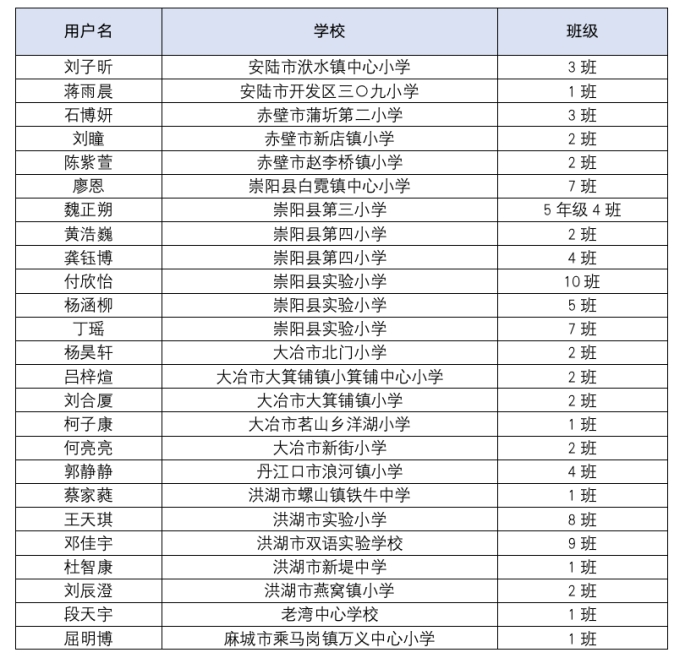 | 用户名 | 学校 | 班级 |
|---|---|---|
| 刘子昕 | 安陆市洑水镇中心小学 | 3 班 |
| 蒋雨晨 | 安陆市开发区三〇九小学 | 1 班 |
| 石博妍 | 赤壁市蒲圻第二小学 | 3 班 |
| 刘瞳 | 赤壁市新店镇小学 | 2 班 |
| 陈紫萱 | 赤壁市赵李桥镇小学 | 2 班 |
| 廖恩 | 崇阳县白霓镇中心小学 | 7 班 |
| 魏正朔 | 崇阳县第三小学 | 5 年级 4 班 |
| 黄浩巍 | 崇阳县第四小学 | 2 班 |
| 龚钰博 | 崇阳县第四小学 | 4 班 |
| 付欣怡 | 崇阳县实验小学 | 10 班 |
| 杨涵柳 | 崇阳县实验小学 | 5 班 |
| 丁瑶 | 崇阳县实验小学 | 7 班 |
| 杨昊轩 | 大冶市北门小学 | 2 班 |
| 吕梓煊 | 大冶市大箕铺镇小箕铺中心小学 | 2 班 |
| 刘合厦 | 大冶市大箕铺镇小学 | 2 班 |
| 柯子康 | 大冶市茗山乡洋湖小学 | 1 班 |
| 何亮亮 | 大冶市新街小学 | 2 班 |
| 郭静静 | 丹江口市浪河镇小学 | 4 班 |
| 蔡家蕤 | 洪湖市螺山镇铁牛中学 | 1 班 |
| 王天琪 | 洪湖市实验小学 | 8 班 |
| 邓佳宇 | 洪湖市双语实验学校 | 9 班 |
| 杜智康 | 洪湖市新堤中学 | 1 班 |
| 刘辰澄 | 洪湖市燕窝镇小学 | 2 班 |
| 段天宇 | 老湾中心学校 | 1 班 |
| 屈明博 | 麻城市乘马岗镇万义中心小学 | 1 班 |